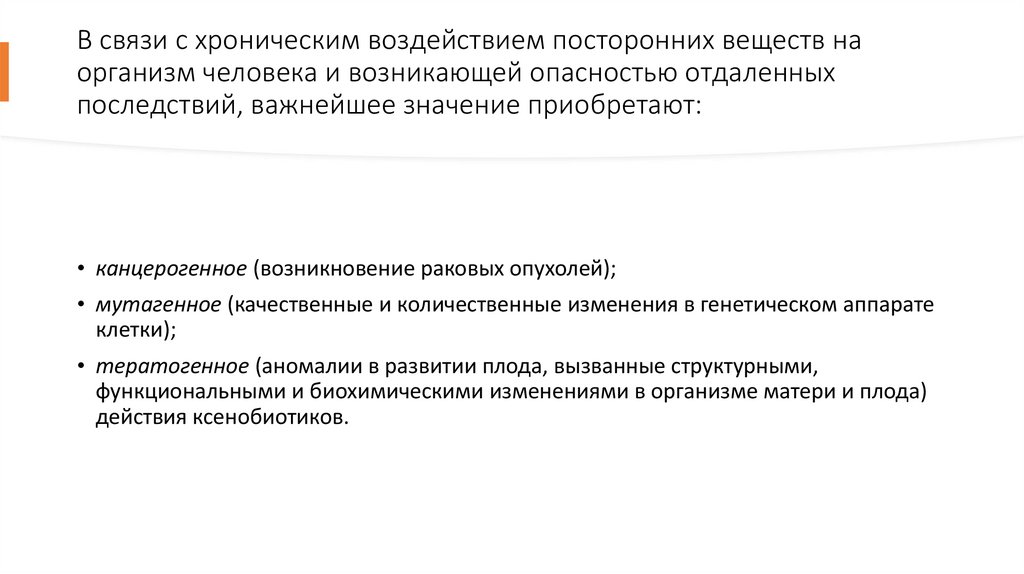 В связи с хроническим воздействием посторонних веществ на организм человека и возникающей опасностью отдаленных последствий, важнейшее значение приобретают:

• канцерогенное (возникновение раковых опухолей);
• мутагенное (качественные и количественные изменения в генетическом аппарате клетки);
• тератогенное (аномалии в развитии плода, вызванные структурными, функциональными и биохимическими изменениями в организме матери и плода) действия ксенобиотиков.